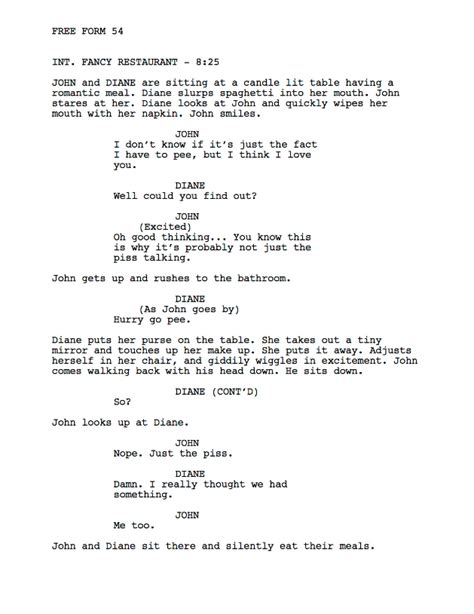 FREE FORM 54

INT. FANCY RESTAURANT - 8:25

JOHN and DIANE are sitting at a candle lit table having a romantic meal. Diane slurps spaghetti into her mouth. John stares at her. Diane looks at John and quickly wipes her mouth with her napkin. John smiles.

JOHN
I don't know if it's just the fact I have to pee, but I think I love you.

DIANE
Well could you find out?

JOHN
(Excited)
Oh good thinking... You know this is why it's probably not just the piss talking.

John gets up and rushes to the bathroom.

DIANE
(As John goes by)
Hurry go pee.

Diane puts her purse on the table. She takes out a tiny mirror and touches up her make up. She puts it away. Adjusts herself in her chair, and giddily wiggles in excitement. John comes walking back with his head down. He sits down.

DIANE (CONT'D)
So?

John looks up at Diane.

JOHN
Nope. Just the piss.

DIANE
Damn. I really thought we had something.

JOHN
Me too.

John and Diane sit there and silently eat their meals.